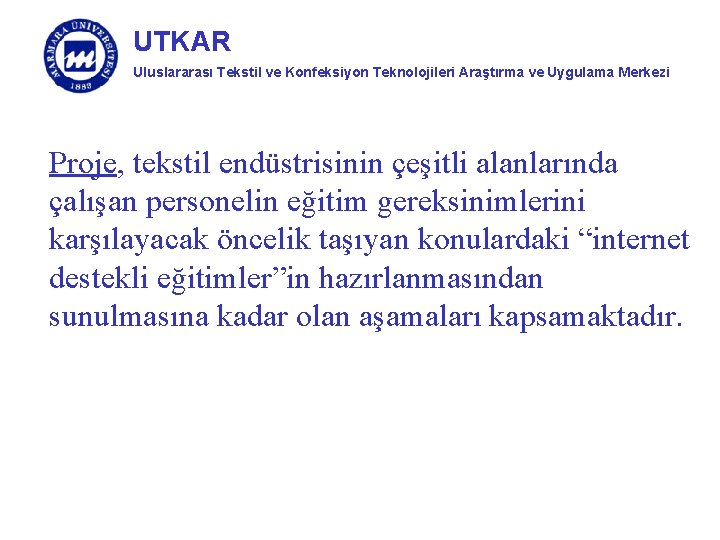 MARMARA ÜNİVERSİTESİ 1883

UTKAR

Uluslararası Tekstil ve Konfeksiyon Teknolojileri Araştırma ve Uygulama Merkezi

Proje, tekstil endüstrisinin çeşitli alanlarında çalışan personelin eğitim gereksinimlerini karşılayacak öncelik taşıyan konulardaki “internet destekli eğitimler”in hazırlanmasından sunulmasına kadar olan aşamaları kapsamaktadır.